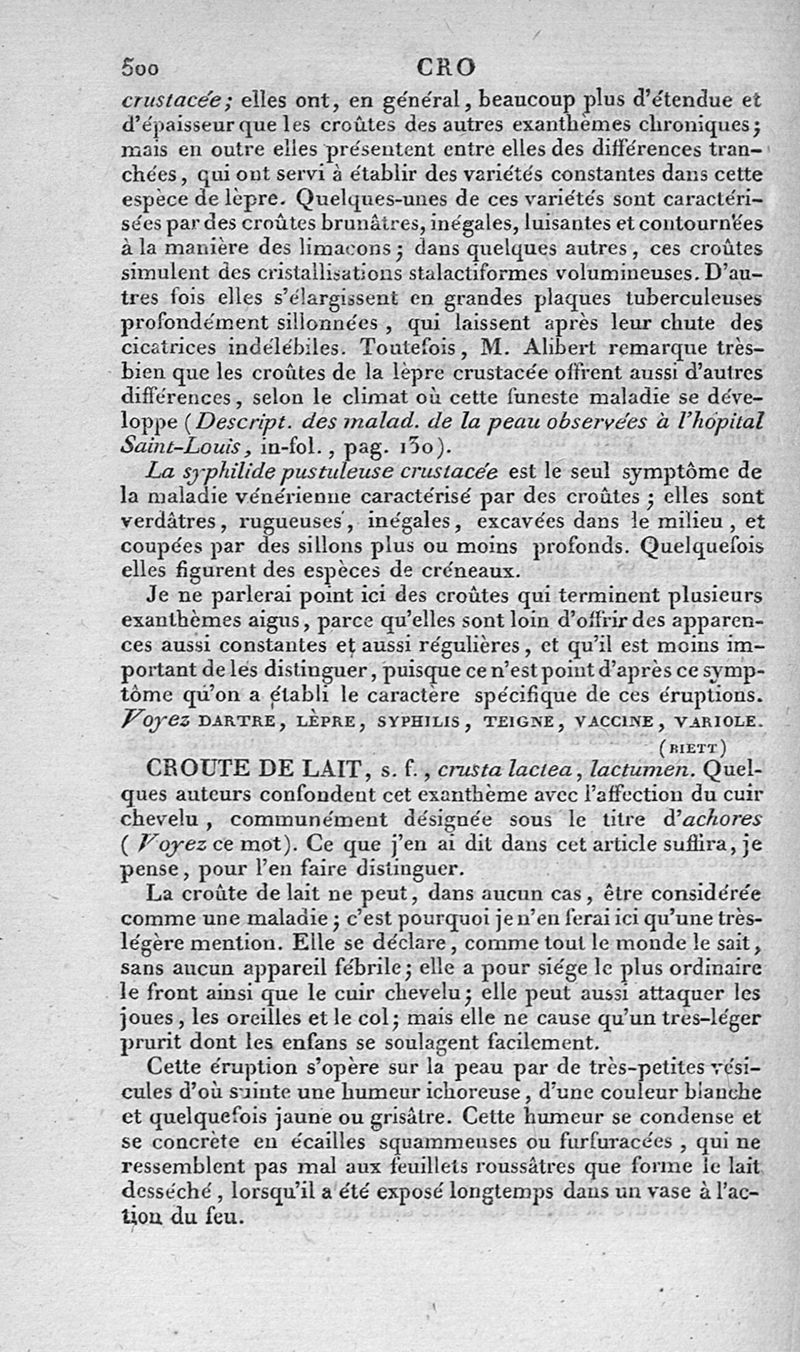 500 CRO

crustacée; elles ont, en général, beaucoup plus d'étendue et d'épaisseur que les croûtes des autres exanthèmes chroniques; mais en outre elles présentent entre elles des différences tranchées, qui ont servi à établir des variétés constantes dans cette espèce de lèpre. Quelques-unes de ces variétés sont caractérisées par des croûtes brunâtres, inégales, luisantes et contournées à la manière des limaçons; dans quelques autres, ces croûtes simulent des cristallisations stalactiformes volumineuses. D'autres fois elles s'élargissent en grandes plaques tuberculeuses profondément sillonnées, qui laissent après leur chute des cicatrices indélébiles. Toutefois, M. Alibert remarque très-bien que les croûtes de la lèpre crustacée offrent aussi d'autres différences, selon le climat où cette funeste maladie se développe (Descript. des malad. de la peau observées à l'hôpital Saint-Louis, in-fol., pag. 130).

La syphilide pustuleuse crustacée est le seul symptôme de la maladie vénérienne caractérisé par des croûtes; elles sont verdâtres, rugueuses, inégales, excavées dans le milieu, et coupées par des sillons plus ou moins profonds. Quelquefois elles figurent des espèces de créneaux.

Je ne parlerai point ici des croûtes qui terminent plusieurs exanthèmes aigus, parce qu'elles sont loin d'offrir des apparences aussi constantes et aussi régulières, et qu'il est moins important de les distinguer, puisque ce n'est point d'après ce symptôme qu'on a établi le caractère spécifique de ces éruptions. Voyez DARTRE, LÈPRE, SYPHILIS, TEIGNE, VACCINE, VARIOLE.

(BIETT)

CROUTE DE LAIT, s. f., crusta lactea, lactumen. Quelques auteurs confondent cet exanthème avec l'affection du cuir chevelu, communément désignée sous le titre d'achores (Voyez ce mot). Ce que j'en ai dit dans cet article suffira, je pense, pour l'en faire distinguer.

La croûte de lait ne peut, dans aucun cas, être considérée comme une maladie; c'est pourquoi je n'en ferai ici qu'une très-légère mention. Elle se déclare, comme tout le monde le sait, sans aucun appareil fébrile; elle a pour siége le plus ordinaire le front ainsi que le cuir chevelu; elle peut aussi attaquer les joues, les oreilles et le col; mais elle ne cause qu'un très-léger prurit dont les enfans se soulagent facilement.

Cette éruption s'opère sur la peau par de très-petites vésicules d'où suinte une humeur ichoreuse, d'une couleur blanche et quelquefois jaune ou grisâtre. Cette humeur se condense et se concrète en écailles squammeuses ou furfuracées, qui ne ressemblent pas mal aux feuillets roussâtres que forme le lait desséché, lorsqu'il a été exposé longtemps dans un vase à l'action du feu.